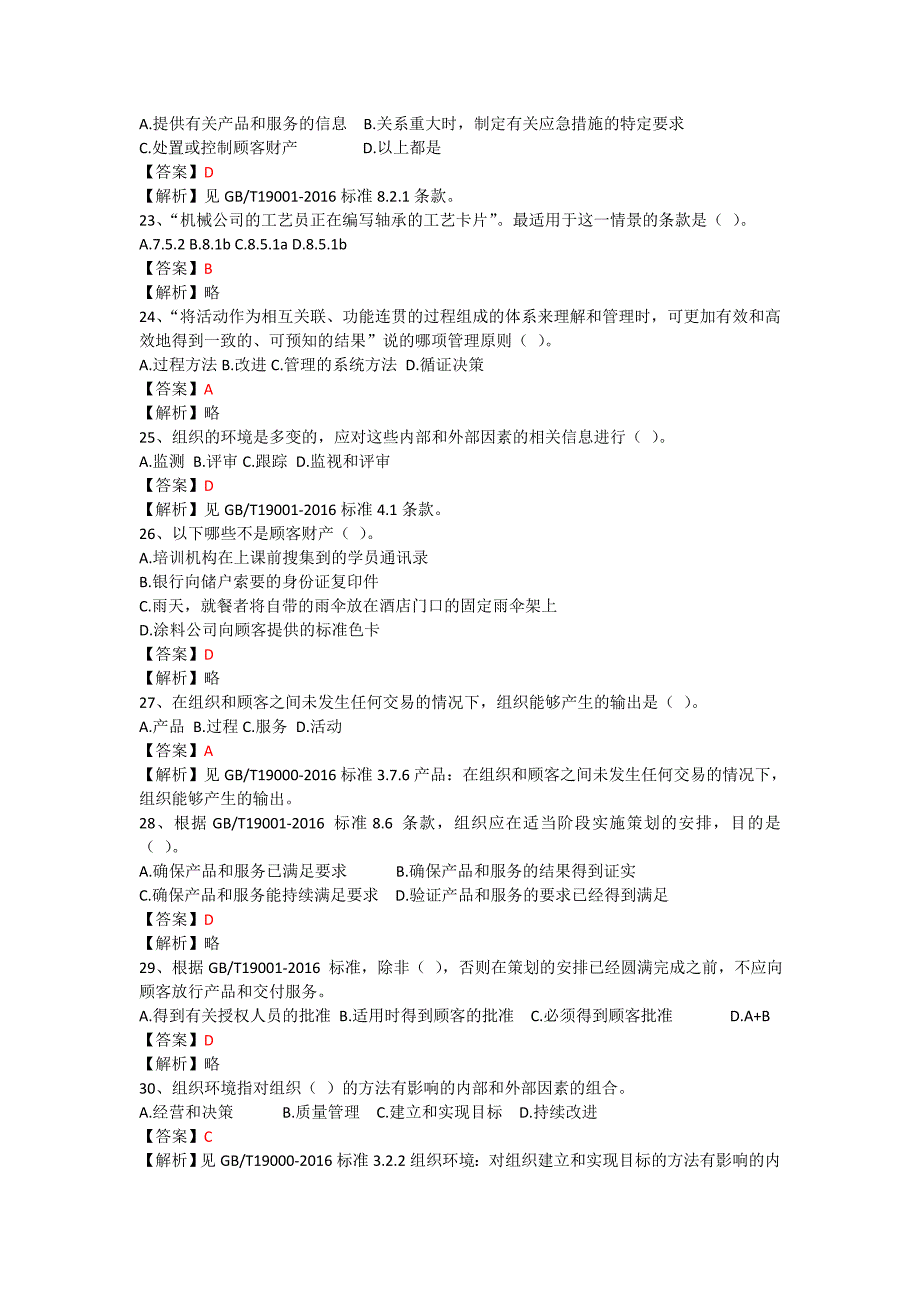 A.提供有关产品和服务的信息　B.关系重大时，制定有关应急措施的特定要求
C.处置或控制顾客财产　　　　D.以上都是
【答案】D
【解析】见 GB/T19001-2016 标准 8.2.1 条款。
23、“机械公司的工艺员正在编写轴承的工艺卡片”。最适用于这一情景的条款是（ ）。
A.7.5.2 B.8.1b C.8.5.1a D.8.5.1b
【答案】B
【解析】略
24、“将活动作为相互关联、功能连贯的过程组成的体系来理解和管理时，可更加有效和高效地得到一致的、可预知的结果”说的哪项管理原则（ ）。
A.过程方法 B.改进 C.管理的系统方法 D.循证决策
【答案】A
【解析】略
25、组织的环境是多变的，应对这些内部和外部因素的相关信息进行（ ）。
A.监测 B.评审 C.跟踪 D.监视和评审
【答案】D
【解析】见 GB/T19001-2016 标准 4.1 条款。
26、以下哪些不是顾客财产（ ）。
A.培训机构在上课前搜集到的学员通讯录
B.银行向储户索要的身份证复印件
C.雨天，就餐者将自带的雨伞放在酒店门口的固定雨伞架上
D.涂料公司向顾客提供的标准色卡
【答案】D
【解析】略
27、在组织和顾客之间未发生任何交易的情况下，组织能够产生的输出是（ ）。
A.产品 B.过程 C.服务 D.活动
【答案】A
【解析】见 GB/T19000-2016 标准 3.7.6 产品：在组织和顾客之间未发生任何交易的情况下，组织能够产生的输出。
28、根据 GB/T19001-2016 标准 8.6 条款，组织应在适当阶段实施策划的安排，目的是（ ）。
A.确保产品和服务已满足要求　　　B.确保产品和服务的结果得到证实
C.确保产品和服务能持续满足要求　D.验证产品和服务的要求已经得到满足
【答案】D
【解析】略
29、根据 GB/T19001-2016 标准，除非（ ），否则在策划的安排已经圆满完成之前，不应向顾客放行产品和交付服务。
A.得到有关授权人员的批准 B.适用时得到顾客的批准　C.必须得到顾客批准　　D.A+B
【答案】D
【解析】略
30、组织环境指对组织（ ）的方法有影响的内部和外部因素的组合。
A.经营和决策　　B.质量管理　C.建立和实现目标　D.持续改进
【答案】C
【解析】见 GB/T19000-2016 标准 3.2.2 组织环境：对组织建立和实现目标的方法有影响的内